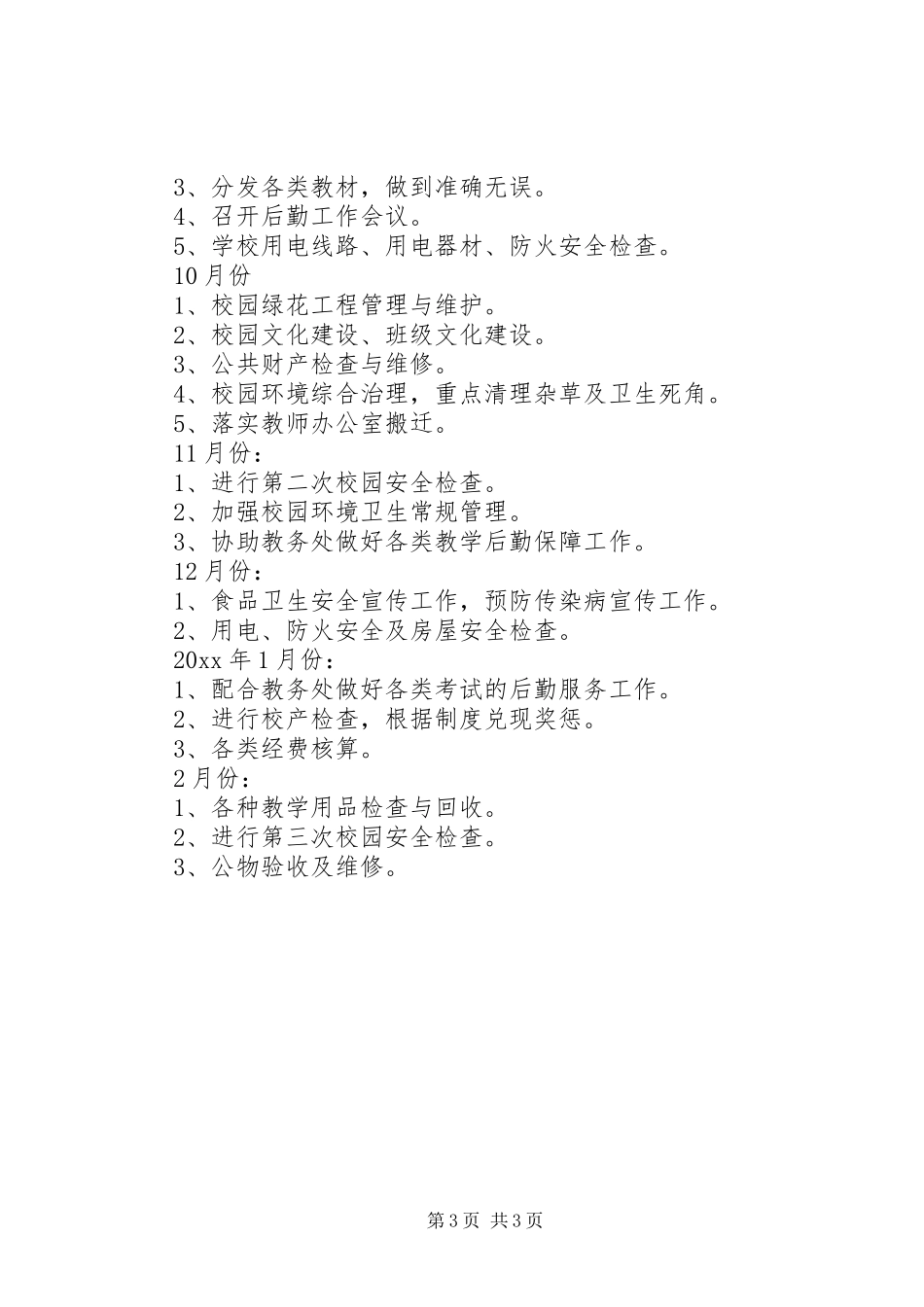 3、分发各类教材，做到准确无误。
4、召开后勤工作会议。
5、学校用电线路、用电器材、防火安全检查。
10月份
1、校园绿花工程管理与维护。
2、校园文化建设、班级文化建设。
3、公共财产检查与维修。
4、校园环境综合治理，重点清理杂草及卫生死角。
5、落实教师办公室搬迁。
11月份：
1、进行第二次校园安全检查。
2、加强校园环境卫生常规管理。
3、协助教务处做好各类教学后勤保障工作。
12月份：
1、食品卫生安全宣传工作，预防传染病宣传工作。
2、用电、防火安全及房屋安全检查。
20xx年1月份：
1、配合教务处做好各类考试的后勤服务工作。
2、进行校产检查，根据制度兑现奖惩。
3、各类经费核算。
2月份：
1、各种教学用品检查与回收。
2、进行第三次校园安全检查。
3、公物验收及维修。

第3页 共3页